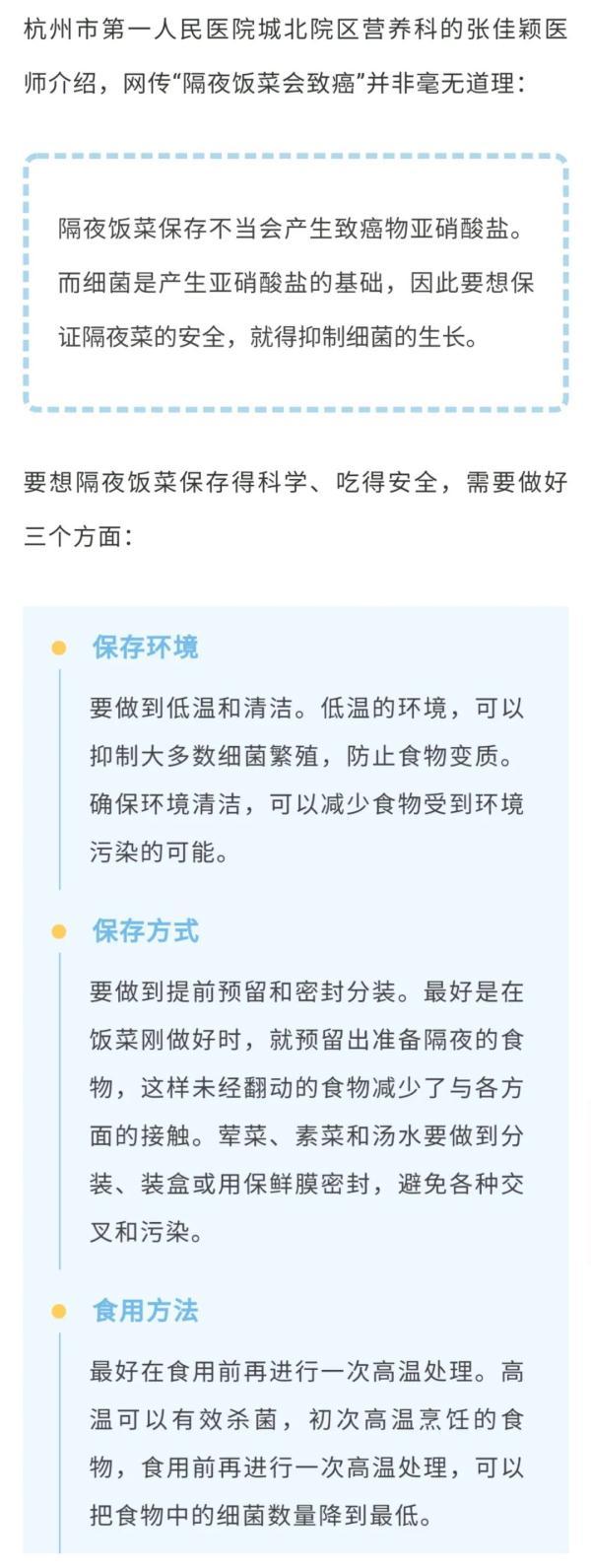 杭州市第一人民医院城北院区营养科的张佳颖医师介绍，网传“隔夜饭菜会致癌”并非毫无道理：

隔夜饭菜保存不当会产生致癌物亚硝酸盐。而细菌是产生亚硝酸盐的基础，因此要想保证隔夜菜的安全，就得抑制细菌的生长。

要想隔夜饭菜保存得科学、吃得安全，需要做好三个方面：

保存环境

要做到低温和清洁。低温的环境，可以抑制大多数细菌繁殖，防止食物变质。确保环境清洁，可以减少食物受到环境污染的可能。

保存方式

要做到提前预留和密封分装。最好是在饭菜刚做好时，就预留出准备隔夜的食物，这样未经翻动的食物减少了与各方面的接触。荤菜、素菜和汤水要做到分装、装盒或用保鲜膜密封，避免各种交叉和污染。

食用方法

最好在食用前再进行一次高温处理。高温可以有效杀菌，初次高温烹饪的食物，食用前再进行一次高温处理，可以把食物中的细菌数量降到最低。